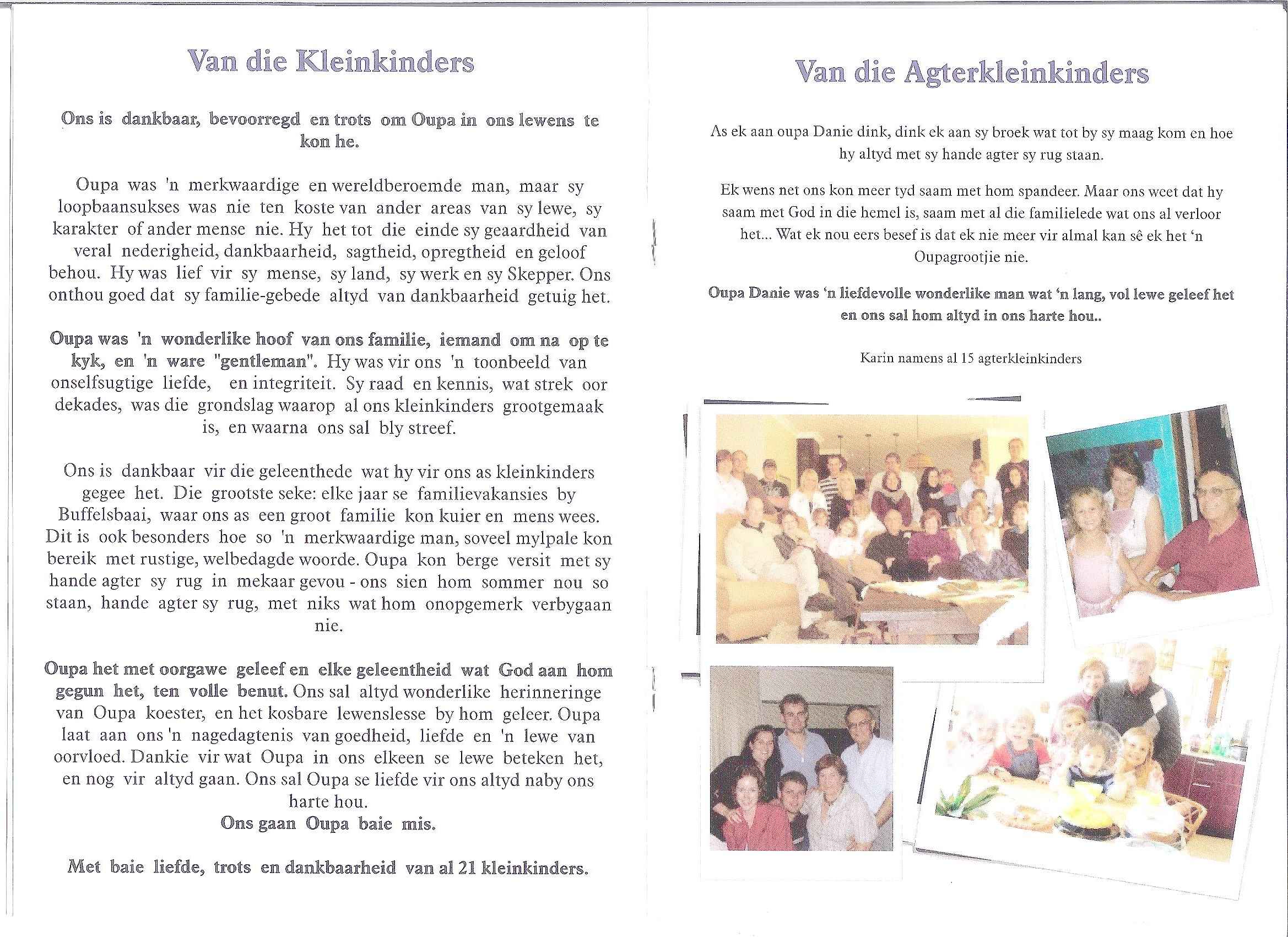 Van die Kleinkinders

Ons is dankbaar, bevoorregd en trots om Oupa in ons lewens te kon he.

Oupa was 'n merkwaardige en wereldberoemde man, maar sy loopbaansukses was nie ten koste van ander areas van sy lewe, sy karakter of ander mense nie. Hy het tot die einde sy geaardheid van veral nederigheid, dankbaarheid, sagtheid, opregtheid en geloof behou. Hy was lief vir sy mense, sy land, sy werk en sy Skepper. Ons onthou goed dat sy familie-gebede altyd van dankbaarheid getuig het.

Oupa was 'n wonderlike hoof van ons familie, iemand om na op te kyk, en 'n ware "gentleman". Hy was vir ons 'n toonbeeld van onselfsugtige liefde, en integriteit. Sy raad en kennis, wat strek oor dekades, was die grondslag waarop al ons kleinkinders grootgemaak is, en waarna ons sal bly streef.

Ons is dankbaar vir die geleenthede wat hy vir ons as kleinkinders gegee het. Die grootste seke: elke jaar se familievakansies by Buffelsbaai, waar ons as een groot familie kon kuier en mens wees. Dit is ook besonders hoe so 'n merkwaardige man, soveel mylpale kon bereik met rustige, welbedagde woorde. Oupa kon berge versit met sy hande agter sy rug in mekaar gevou - ons sien hom sommer nou so staan, hande agter sy rug, met niks wat hom onopgemerk verbygaan nie.

Oupa het met oorgawe geleef en elke geleentheid wat God aan hom gegun het, ten volle benut. Ons sal altyd wonderlike herinneringe van Oupa koester, en het kosbare lewenslesse by hom geleer. Oupa laat aan ons 'n nagedagtenis van goedheid, liefde en 'n lewe van oorvloed. Dankie vir wat Oupa in ons elkeen se lewe beteken het, en nog vir altyd gaan. Ons sal Oupa se liefde vir ons altyd naby ons harte hou.
Ons gaan Oupa baie mis.

Met baie liefde, trots en dankbaarheid van al 21 kleinkinders.

Van die Agterkleinkinders

As ek aan oupa Danie dink, dink ek aan sy broek wat tot by sy maag kom en hoe hy altyd met sy hande agter sy rug staan.

Ek wens net ons kon meer tyd saam met hom spandeer. Maar ons weet dat hy saam met God in die hemel is, saam met al die familielede wat ons al verloor het... Wat ek nou eers besef is dat ek nie meer vir almal kan sê ek het 'n Oupagrootjie nie.

Oupa Danie was 'n liefdevolle wonderlike man wat 'n lang, vol lewe geleef het en ons sal hom altyd in ons harte hou..

Karin namens al 15 agterkleinkinders